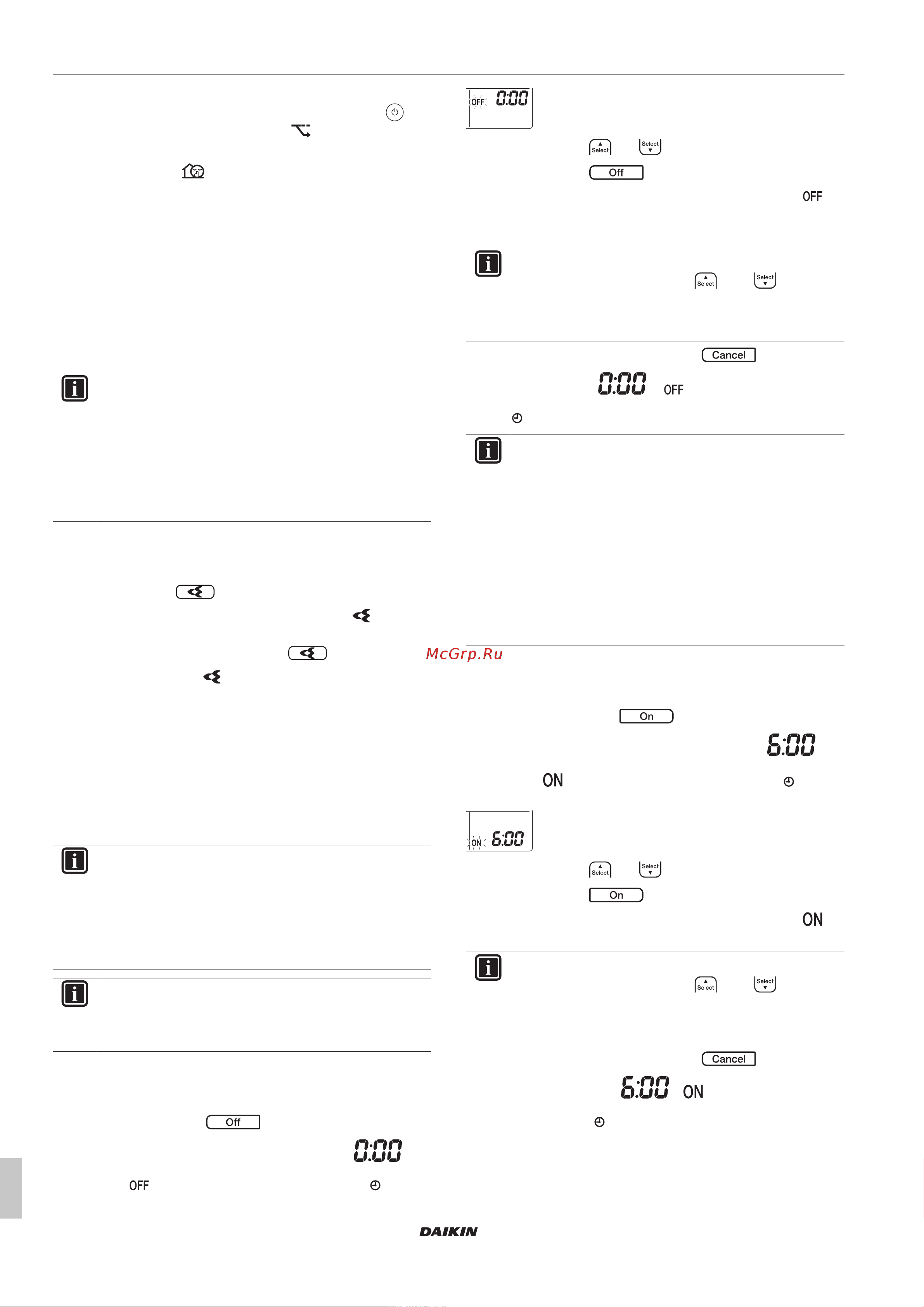 OFF 0:00

Select Select

Off

OFF

Select Select

Cancel

0:00 OFF

McGrp.Ru

On

6:00

ON

ON 6:00

Select Select

On

ON

Select Select

Cancel

6:00 ON

Off

0:00

OFF

DAIKIN